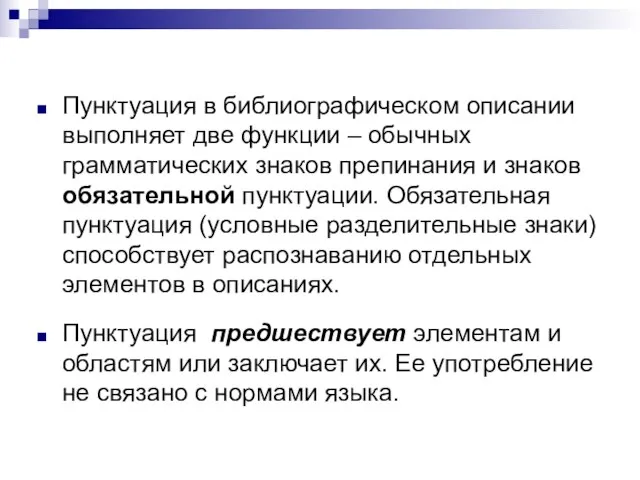 Пунктуация в библиографическом описании выполняет две функции – обычных грамматических знаков препинания и знаков обязательной пунктуации. Обязательная пунктуация (условные разделительные знаки) способствует распознаванию отдельных элементов в описаниях.

Пунктуация предшествует элементам и областям или заключает их. Ее употребление не связано с нормами языка.